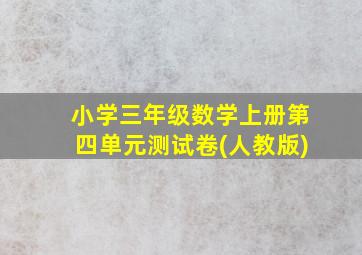 小学三年级数学上册第四单元测试卷(人教版)